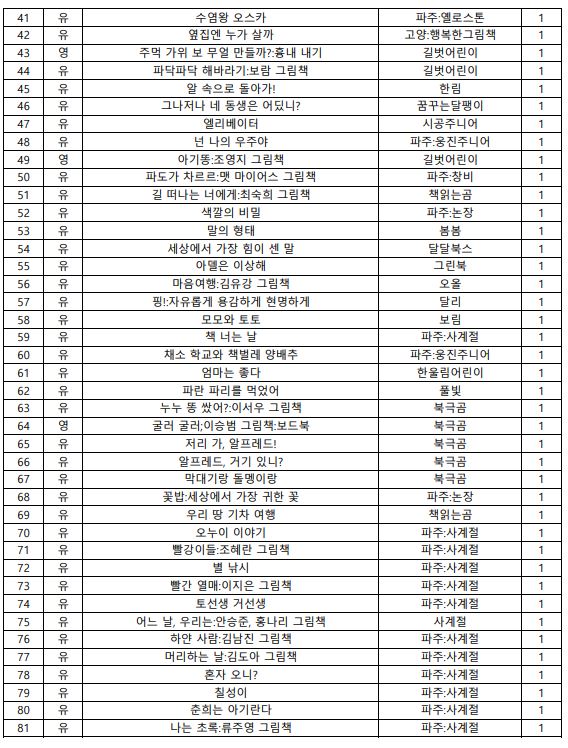 | 41 | 유 | 수염왕 오스카 | 파주:옐로스톤 | 1 |
|---|---|---|---|---|
| 42 | 유 | 옆집엔 누가 살까 | 고양:행복한그림책 | 1 |
| 43 | 영 | 주먹 가위 보 무얼 만들까?:흉내 내기 | 길벗어린이 | 1 |
| 44 | 유 | 파닥파닥 해바라기:보람 그림책 | 길벗어린이 | 1 |
| 45 | 유 | 알 속으로 돌아가! | 한림 | 1 |
| 46 | 유 | 그나저나 네 동생은 어딨니? | 꿈꾸는달팽이 | 1 |
| 47 | 유 | 엘리베이터 | 시공주니어 | 1 |
| 48 | 유 | 넌 나의 우주야 | 파주:웅진주니어 | 1 |
| 49 | 영 | 아기똥:조영지 그림책 | 길벗어린이 | 1 |
| 50 | 유 | 파도가 차르르:맷 마이어스 그림책 | 파주:창비 | 1 |
| 51 | 유 | 길 떠나는 너에게:최숙희 그림책 | 책읽는곰 | 1 |
| 52 | 유 | 색깔의 비밀 | 파주:논장 | 1 |
| 53 | 유 | 말의 형태 | 봄봄 | 1 |
| 54 | 유 | 세상에서 가장 힘이 센 말 | 달달북스 | 1 |
| 55 | 유 | 아델은 이상해 | 그린북 | 1 |
| 56 | 유 | 마음여행:김유강 그림책 | 오올 | 1 |
| 57 | 유 | 핑!:자유롭게 용감하게 현명하게 | 달리 | 1 |
| 58 | 유 | 모모와 토토 | 보림 | 1 |
| 59 | 유 | 책 너는 날 | 파주:사계절 | 1 |
| 60 | 유 | 채소 학교와 책벌레 양배추 | 파주:웅진주니어 | 1 |
| 61 | 유 | 엄마는 좋다 | 한울림어린이 | 1 |
| 62 | 유 | 파란 파리를 먹었어 | 풀빛 | 1 |
| 63 | 유 | 누누 똥 쌌어?:이서우 그림책 | 북극곰 | 1 |
| 64 | 영 | 굴러 굴러;이승범 그림책:보드북 | 북극곰 | 1 |
| 65 | 유 | 저리 가, 알프레드! | 북극곰 | 1 |
| 66 | 유 | 알프레드, 거기 있니? | 북극곰 | 1 |
| 67 | 유 | 막대기랑 돌멩이랑 | 북극곰 | 1 |
| 68 | 유 | 꽃밥:세상에서 가장 귀한 꽃 | 파주:논장 | 1 |
| 69 | 유 | 우리 땅 기차 여행 | 책읽는곰 | 1 |
| 70 | 유 | 오누이 이야기 | 파주:사계절 | 1 |
| 71 | 유 | 빨강이들:조혜란 그림책 | 파주:사계절 | 1 |
| 72 | 유 | 별 낚시 | 파주:사계절 | 1 |
| 73 | 유 | 빨간 열매:이지은 그림책 | 파주:사계절 | 1 |
| 74 | 유 | 토선생 거선생 | 파주:사계절 | 1 |
| 75 | 유 | 어느 날, 우리는:안승준, 홍나리 그림책 | 사계절 | 1 |
| 76 | 유 | 하얀 사람:김남진 그림책 | 파주:사계절 | 1 |
| 77 | 유 | 머리하는 날:김도아 그림책 | 파주:사계절 | 1 |
| 78 | 유 | 혼자 오니? | 파주:사계절 | 1 |
| 79 | 유 | 칠성이 | 파주:사계절 | 1 |
| 80 | 유 | 춘희는 아기란다 | 파주:사계절 | 1 |
| 81 | 유 | 나는 초록:류주영 그림책 | 파주:사계절 | 1 |